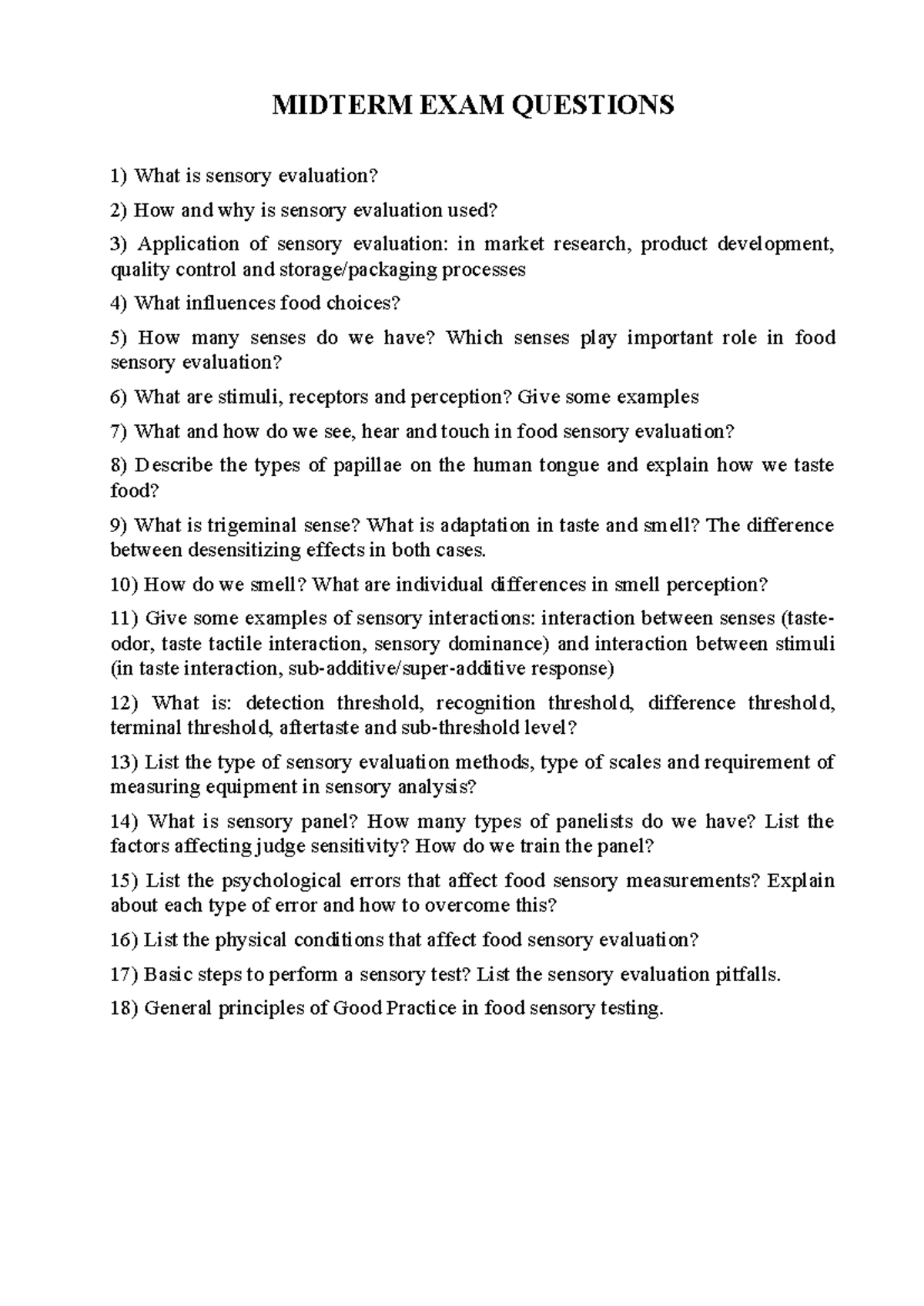 MIDTERM EXAM QUESTIONS

1) What is sensory evaluation?

2) How and why is sensory evaluation used?

3) Application of sensory evaluation: in market research, product development, quality control and storage/packaging processes

4) What influences food choices?

5) How many senses do we have? Which senses play important role in food sensory evaluation?

6) What are stimuli, receptors and perception? Give some examples

7) What and how do we see, hear and touch in food sensory evaluation?

8) Describe the types of papillae on the human tongue and explain how we taste food?

9) What is trigeminal sense? What is adaptation in taste and smell? The difference between desensitizing effects in both cases.

10) How do we smell? What are individual differences in smell perception?

11) Give some examples of sensory interactions: interaction between senses (taste-odor, taste tactile interaction, sensory dominance) and interaction between stimuli (in taste interaction, sub-additive/super-additive response)

12) What is: detection threshold, recognition threshold, difference threshold, terminal threshold, aftertaste and sub-threshold level?

13) List the type of sensory evaluation methods, type of scales and requirement of measuring equipment in sensory analysis?

14) What is sensory panel? How many types of panelists do we have? List the factors affecting judge sensitivity? How do we train the panel?

15) List the psychological errors that affect food sensory measurements? Explain about each type of error and how to overcome this?

16) List the physical conditions that affect food sensory evaluation?

17) Basic steps to perform a sensory test? List the sensory evaluation pitfalls.

18) General principles of Good Practice in food sensory testing.